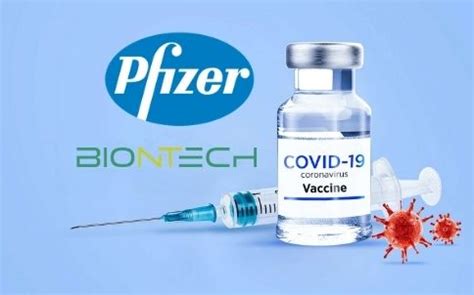 Pfizer

BIONTECH

COVID-19
coronavirus
Vaccine